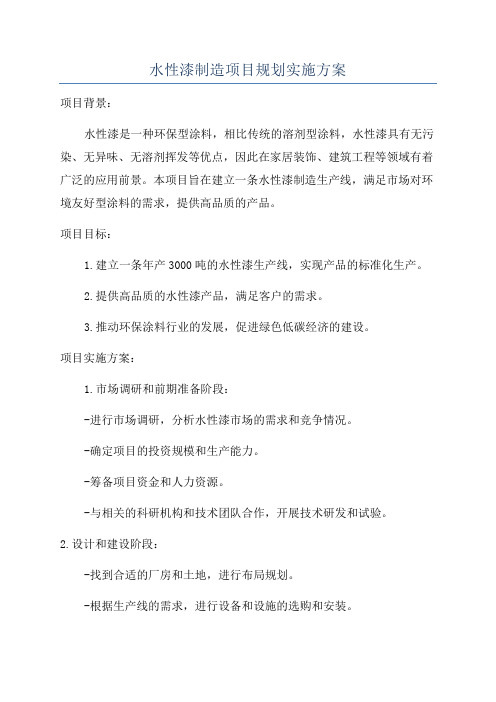 水性漆制造项目规划实施方案

项目背景：

水性漆是一种环保型涂料，相比传统的溶剂型涂料，水性漆具有无污染、无异味、无溶剂挥发等优点，因此在家居装饰、建筑工程等领域有着广泛的应用前景。本项目旨在建立一条水性漆制造生产线，满足市场对环境友好型涂料的需求，提供高品质的产品。

项目目标：

1.建立一条年产3000吨的水性漆生产线，实现产品的标准化生产。

2.提供高品质的水性漆产品，满足客户的需求。

3.推动环保涂料行业的发展，促进绿色低碳经济的建设。

项目实施方案：

1.市场调研和前期准备阶段：

-进行市场调研，分析水性漆市场的需求和竞争情况。

-确定项目的投资规模和生产能力。

-筹备项目资金和人力资源。

-与相关的科研机构和技术团队合作，开展技术研发和试验。

2.设计和建设阶段：

-找到合适的厂房和土地，进行布局规划。

-根据生产线的需求，进行设备和设施的选购和安装。